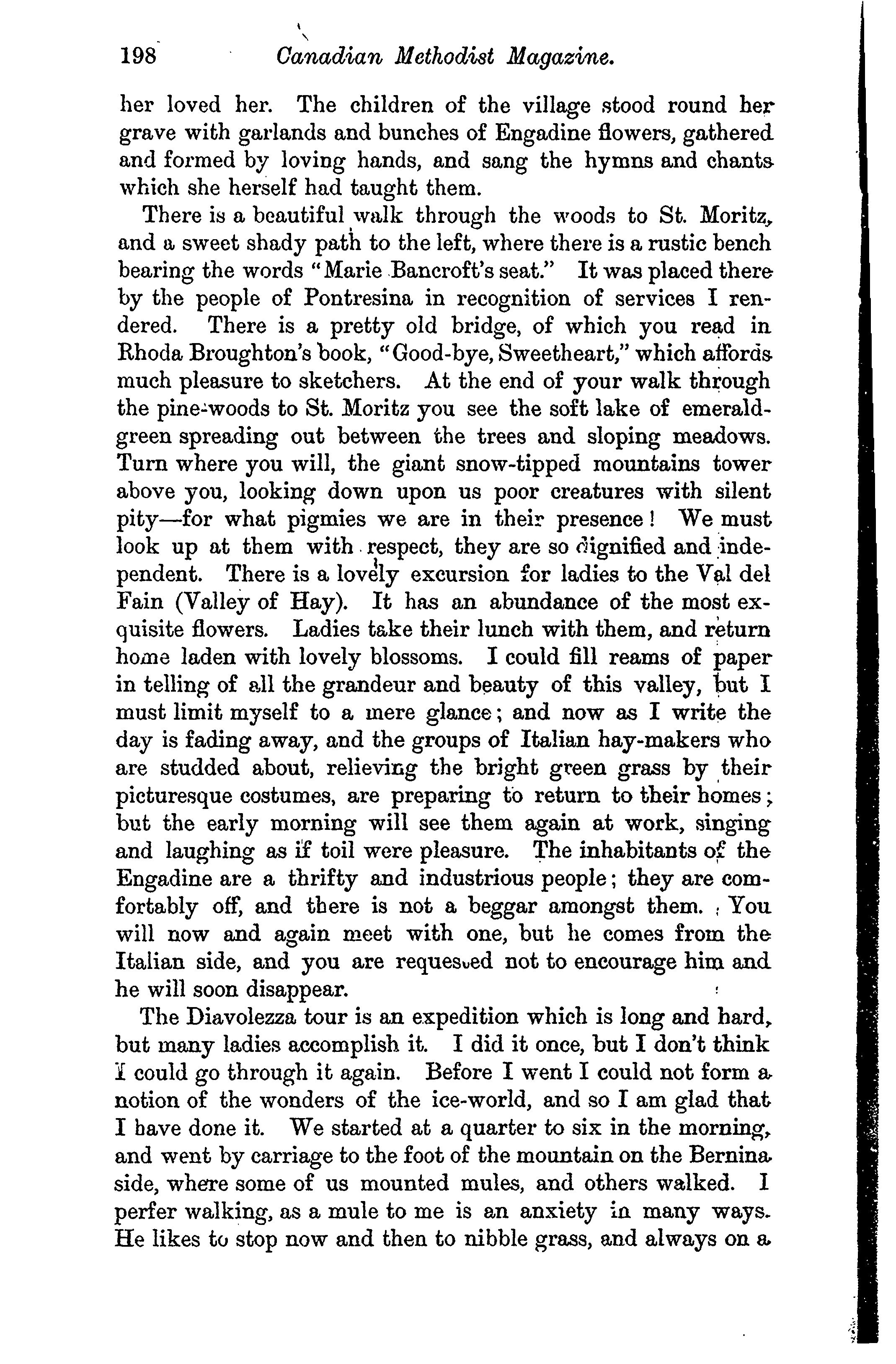 198 Canadian Methodist Magazine.

her loved her. The children of the village stood round her grave with garlands and bunches of Engadine flowers, gathered and formed by loving hands, and sang the hymns and chants which she herself had taught them.

There is a beautiful walk through the woods to St. Moritz, and a sweet shady path to the left, where there is a rustic bench bearing the words "Marie Bancroft's seat." It was placed there by the people of Pontresina in recognition of services I rendered. There is a pretty old bridge, of which you read in Rhoda Broughton's book, "Good-bye, Sweetheart," which affords much pleasure to sketchers. At the end of your walk through the pine-woods to St. Moritz you see the soft lake of emerald-green spreading out between the trees and sloping meadows. Turn where you will, the giant snow-tipped mountains tower above you, looking down upon us poor creatures with silent pity—for what pigmies we are in their presence! We must look up at them with respect, they are so dignified and independent. There is a lovely excursion for ladies to the Val del Fain (Valley of Hay). It has an abundance of the most exquisite flowers. Ladies take their lunch with them, and return home laden with lovely blossoms. I could fill reams of paper in telling of all the grandeur and beauty of this valley, but I must limit myself to a mere glance; and now as I write the day is fading away, and the groups of Italian hay-makers who are studded about, relieving the bright green grass by their picturesque costumes, are preparing to return to their homes; but the early morning will see them again at work, singing and laughing as if toil were pleasure. The inhabitants of the Engadine are a thrifty and industrious people; they are comfortably off, and there is not a beggar amongst them. You will now and again meet with one, but he comes from the Italian side, and you are requested not to encourage him and he will soon disappear.

The Diavolezza tour is an expedition which is long and hard, but many ladies accomplish it. I did it once, but I don't think I could go through it again. Before I went I could not form a notion of the wonders of the ice-world, and so I am glad that I have done it. We started at a quarter to six in the morning, and went by carriage to the foot of the mountain on the Bernina side, where some of us mounted mules, and others walked. I perfer walking, as a mule to me is an anxiety in many ways. He likes to stop now and then to nibble grass, and always on a